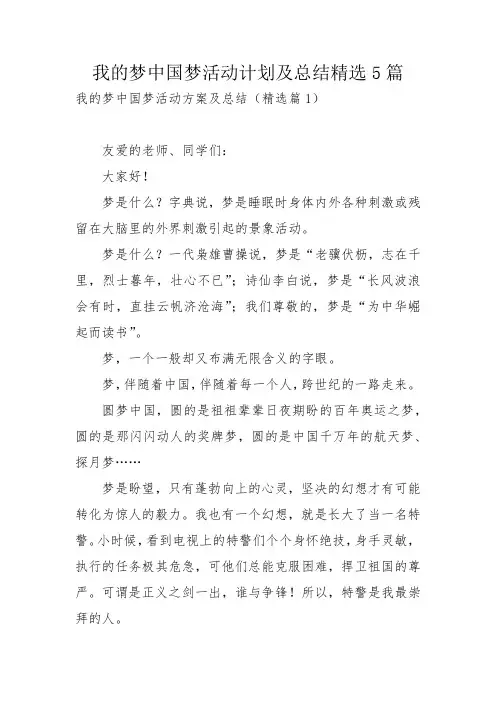 我的梦中国梦活动计划及总结精选 5 篇

我的梦中国梦活动方案及总结（精选篇 1）

友爱的老师、同学们：

大家好！

梦是什么？字典说，梦是睡眠时身体内外各种刺激或残留在大脑里的外界刺激引起的景象活动。

梦是什么？一代枭雄曹操说，梦是“老骥伏枥，志在千里，烈士暮年，壮心不已”；诗仙李白说，梦是“长风波浪会有时，直挂云帆济沧海”；我们尊敬的，梦是“为中华崛起而读书”。

梦，一个一般却又布满无限含义的字眼。

梦，伴随着中国，伴随着每一个人，跨世纪的一路走来。

圆梦中国，圆的是祖祖辈辈日夜期盼的百年奥运之梦，圆的是那闪闪动人的奖牌梦，圆的是中国千万年的航天梦、探月梦……

梦是盼望，只有蓬勃向上的心灵，坚决的幻想才有可能转化为惊人的毅力。我也有一个幻想，就是长大了当一名特警。小时候，看到电视上的特警们个个身怀绝技，身手灵敏，执行的任务极其危急，可他们总能克服困难，捍卫祖国的尊严。可谓是正义之剑一出，谁与争锋！所以，特警是我最崇拜的人。